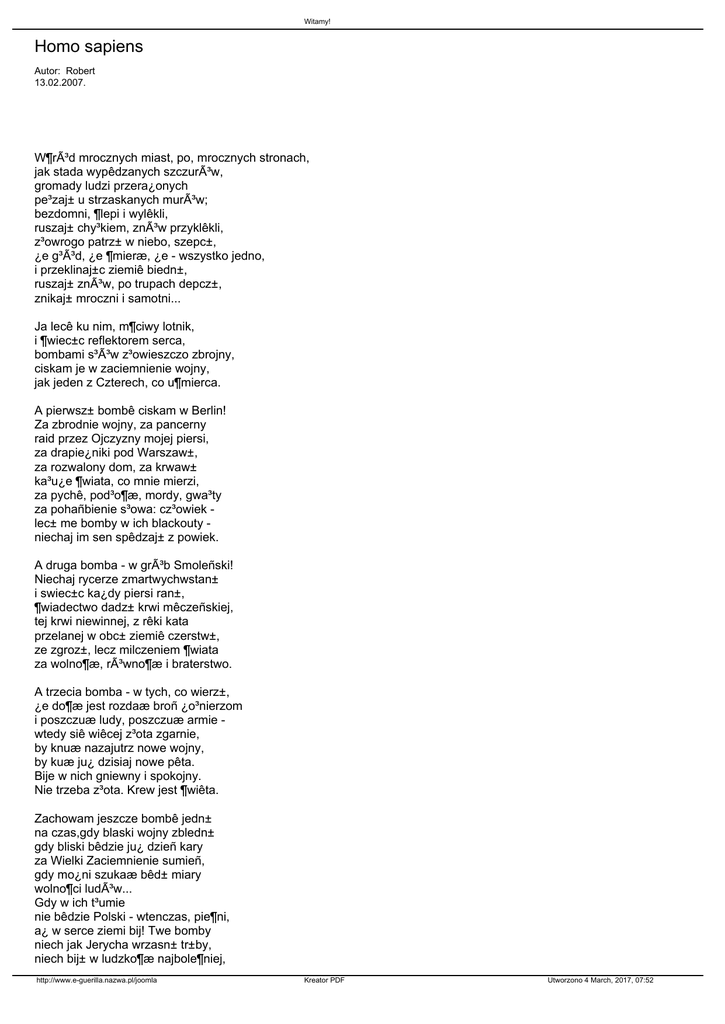 Witamy!

Homo sapiens

Autor: Robert
13.02.2007.

W¶rÃ³d mrocznych miast, po, mrocznych stronach,
jak stada wypêdzanych szczurÃ³w,
gromady ludzi przera¿onych
pe³zaj± u strzaskanych murÃ³w;
bezdomni, ¶lepi i wylêkli,
ruszaj± chy³kiem, znÃ³w przyklêkli,
z³owrogo patrz± w niebo, szepc±,
¿e g³Ã³d, ¿e ¶mieræ, ¿e - wszystko jedno,
i przeklinaj±c ziemiê biedn±,
ruszaj± znÃ³w, po trupach depcz±,
znikaj± mroczni i samotni...

Ja lecê ku nim, m¶ciwy lotnik,
i ¶wiec±c reflektorem serca,
bombami s³Ã³w z³owieszczo zbrojny,
ciskam je w zaciemnienie wojny,
jak jeden z Czterech, co u¶mierca.

A pierwsz± bombê ciskam w Berlin!
Za zbrodnie wojny, za pancerny
raid przez Ojczyzny mojej piersi,
za drapie¿niki pod Warszaw±,
za rozwalony dom, za krwaw±
ka³u¿e ¶wiata, co mnie mierzi,
za pychê, pod³o¶æ, mordy, gwa³ty
za pohañbienie s³owa: cz³owiek -
lec± me bomby w ich blackouty -
niechaj im sen spêdzaj± z powiek.

A druga bomba - w grÃ³b Smoleñski!
Niechaj rycerze zmartwychwstan±
i swiec±c ka¿dy piersi ran±,
¶wiadectwo dadz± krwi mêczeñskiej,
tej krwi niewinnej, z rêki kata
przelanej w obc± ziemiê czerstw±,
ze zgroz±, lecz milczeniem ¶wiata
za wolno¶æ, rÃ³wno¶æ i braterstwo.

A trzecia bomba - w tych, co wierz±,
¿e do¶æ jest rozdaæ broñ ¿o³nierzom
i poszczuæ ludy, poszczuæ armie -
wtedy siê wiêcej z³ota zgarnie,
by knuæ nazajutrz nowe wojny,
by kuæ ju¿ dzisiaj nowe pêta.
Bije w nich gniewny i spokojny.
Nie trzeba z³ota. Krew jest ¶wiêta.

Zachowam jeszcze bombê jedn±
na czas,gdy blaski wojny zbledn±
gdy bliski bêdzie ju¿ dzieñ kary
za Wielki Zaciemnienie sumieñ,
gdy mo¿ni szukaæ bêd± miary
wolno¶ci ludÃ³w...
Gdy w ich t³umie
nie bêdzie Polski - wtenczas, pie¶ni,
a¿ w serce ziemi bij! Twe bomby
niech jak Jerycha wrzasn± tr±by,
niech bij± w ludzko¶æ najbole¶niej,

http://www.e-guerilla.nazwa.pl/joomla    Kreator PDF    Utworzono 4 March, 2017, 07:52